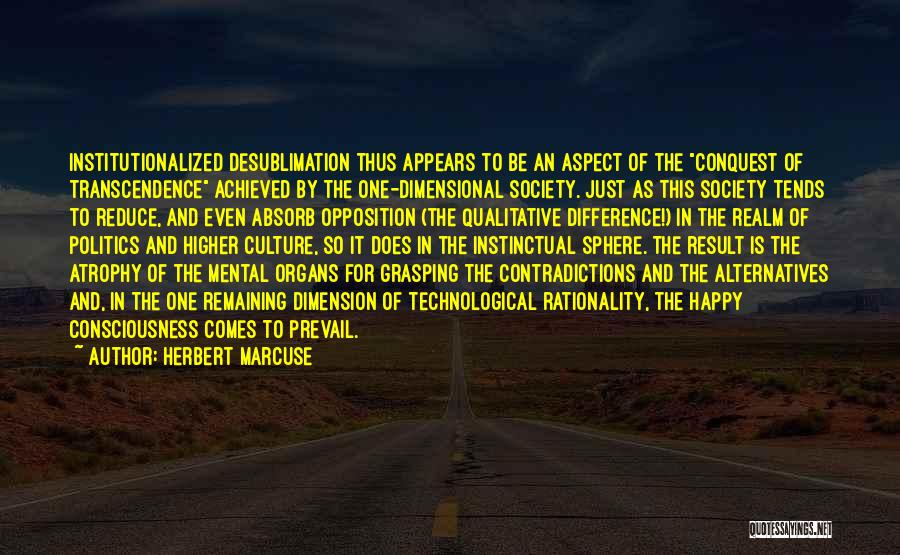 INSTITUTIONALIZED DESUBLIMATION THUS APPEARS TO BE AN ASPECT OF THE "CONQUEST OF TRANSCENDENCE" ACHIEVED BY THE ONE-DIMENSIONAL SOCIETY. JUST AS THIS SOCIETY TENDS TO REDUCE, AND EVEN ABSORB OPPOSITION (THE QUALITATIVE DIFFERENCE!) IN THE REALM OF POLITICS AND HIGHER CULTURE, SO IT DOES IN THE INSTINCTUAL SPHERE. THE RESULT IS THE ATROPHY OF THE MENTAL ORGANS FOR GRASPING THE CONTRADICTIONS AND THE ALTERNATIVES AND, IN THE ONE REMAINING DIMENSION OF TECHNOLOGICAL RATIONALITY, THE HAPPY CONSCIOUSNESS COMES TO PREVAIL.

~ AUTHOR: HERBERT MARCUSE

QUOTESSAYINGS.NET